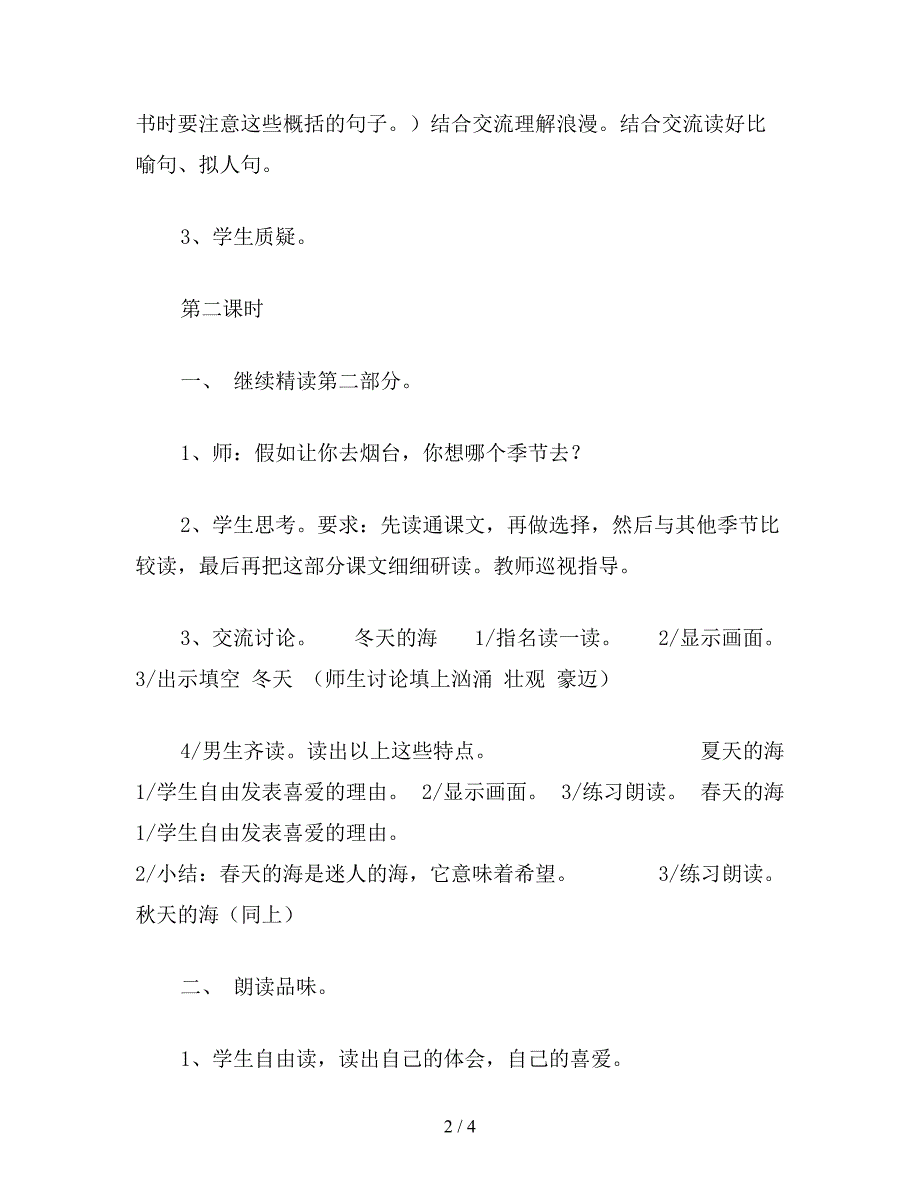 书时要注意这些概括的句子。）结合交流理解浪漫。结合交流读好比喻句、拟人句。

3、学生质疑。

第二课时

一、 继续精读第二部分。

1、师：假如让你去烟台，你想哪个季节去？

2、学生思考。要求：先读通课文，再做选择，然后与其他季节比较读，最后再把这部分课文细细研读。教师巡视指导。

3、交流讨论。 冬天的海 1/指名读一读。 2/显示画面。 3/出示填空 冬天 （师生讨论填上汹涌 壮观 豪迈）

4/男生齐读。读出以上这些特点。 夏天的海 1/学生自由发表喜爱的理由。 2/显示画面。 3/练习朗读。 春天的海 1/学生自由发表喜爱的理由。
2/小结：春天的海是迷人的海，它意味着希望。 3/练习朗读。 秋天的海（同上）

二、 朗读品味。

1、学生自由读，读出自己的体会，自己的喜爱。

2 / 4